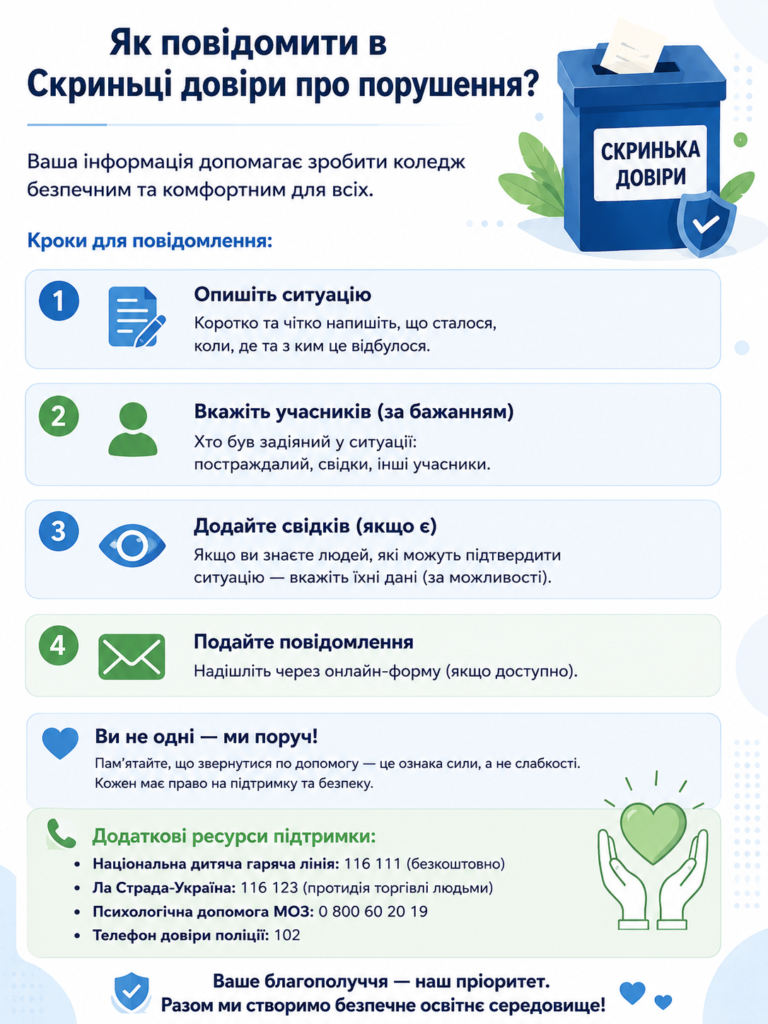 Як повідомити в Скриньці довіри про порушення?

СКРИНЬКА ДОВІРИ

Ваша інформація допомагає зробити коледж безпечним та комфортним для всіх.

Кроки для повідомлення:

1
Опишіть ситуацію
Коротко та чітко напишіть, що сталося, коли, де та з ким це відбулося.

2
Вкажіть учасників (за бажанням)
Хто був задіяний у ситуації: постраждалий, свідки, інші учасники.

3
Додайте свідків (якщо є)
Якщо ви знаєте людей, які можуть підтвердити ситуацію — вкажіть їхні дані (за можливості).

4
Подайте повідомлення
Надішліть через онлайн-форму (якщо доступно).

Ви не одні — ми поруч!
Пам'ятайте, що звернутися по допомогу — це ознака сили, а не слабкості. Кожен має право на підтримку та безпеку.

Додаткові ресурси підтримки:
• Національна дитяча гаряча лінія: 116 111 (безкоштовно)
• Ла Страда-Україна: 116 123 (протидія торгівлі людьми)
• Психологічна допомога МОЗ: 0 800 60 20 19
• Телефон довіри поліції: 102

Ваше благополуччя — наш пріоритет.
Разом ми створимо безпечне освітнє середовище!